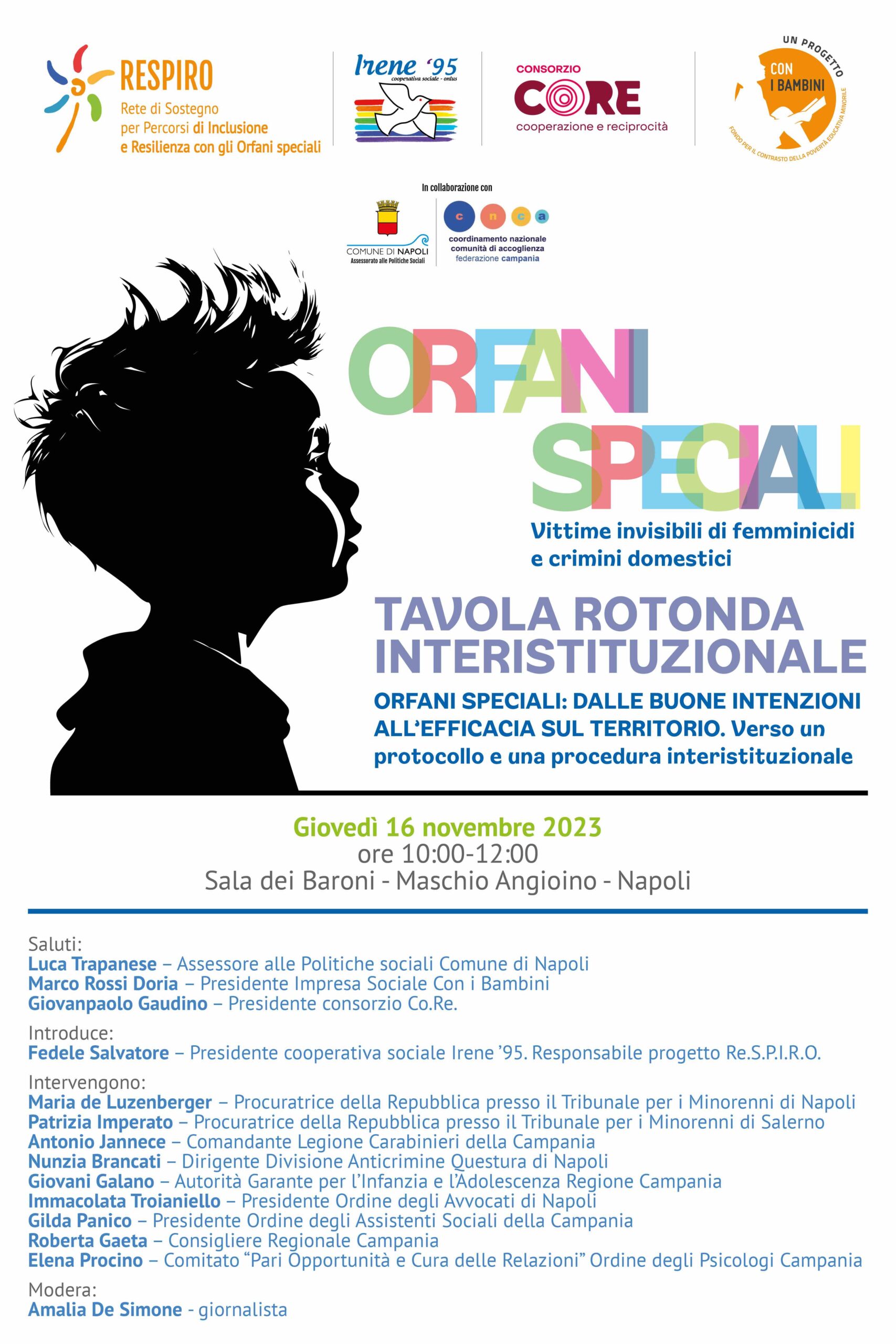 RESPIRO
Rete di Sostegno per Percorsi di Inclusione e Resilienza con gli Orfani speciali

Irene '95
cooperativa sociale - onlus

CONSORZIO
CORE
cooperazione e reciprocità

UN PROGETTO
CON I BAMBINI
FONDO PER IL CONTRASTO DELLA POVERTÀ EDUCATIVA MINORILE

In collaborazione con

COMUNE DI NAPOLI
Assessorato alle Politiche Sociali

c n c a
coordinamento nazionale comunità di accoglienza
federazione campania

ORFANI SPECIALI

Vittime invisibili di femminicidi e crimini domestici

TAVOLA ROTONDA INTERISTITUZIONALE

ORFANI SPECIALI: DALLE BUONE INTENZIONI ALL'EFFICACIA SUL TERRITORIO. Verso un protocollo e una procedura interistituzionale

Giovedì 16 novembre 2023
ore 10:00-12:00
Sala dei Baroni - Maschio Angioino - Napoli

Saluti:
Luca Trapanese – Assessore alle Politiche sociali Comune di Napoli
Marco Rossi Doria – Presidente Impresa Sociale Con i Bambini
Giovanpaolo Gaudino – Presidente consorzio Co.Re.

Introduce:
Fedele Salvatore – Presidente cooperativa sociale Irene '95. Responsabile progetto Re.S.P.I.R.O.

Intervengono:
Maria de Luzenberger – Procuratrice della Repubblica presso il Tribunale per i Minorenni di Napoli
Patrizia Imperato – Procuratrice della Repubblica presso il Tribunale per i Minorenni di Salerno
Antonio Jannece – Comandante Legione Carabinieri della Campania
Nunzia Brancati – Dirigente Divisione Anticrimine Questura di Napoli
Giovani Galano – Autorità Garante per l'Infanzia e l'Adolescenza Regione Campania
Immacolata Troianiello – Presidente Ordine degli Avvocati di Napoli
Gilda Panico – Presidente Ordine degli Assistenti Sociali della Campania
Roberta Gaeta – Consigliere Regionale Campania
Elena Procino – Comitato "Pari Opportunità e Cura delle Relazioni" Ordine degli Psicologi Campania

Modera:
Amalia De Simone - giornalista